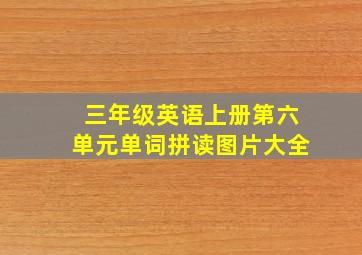 三年级英语上册第六单元单词拼读图片大全